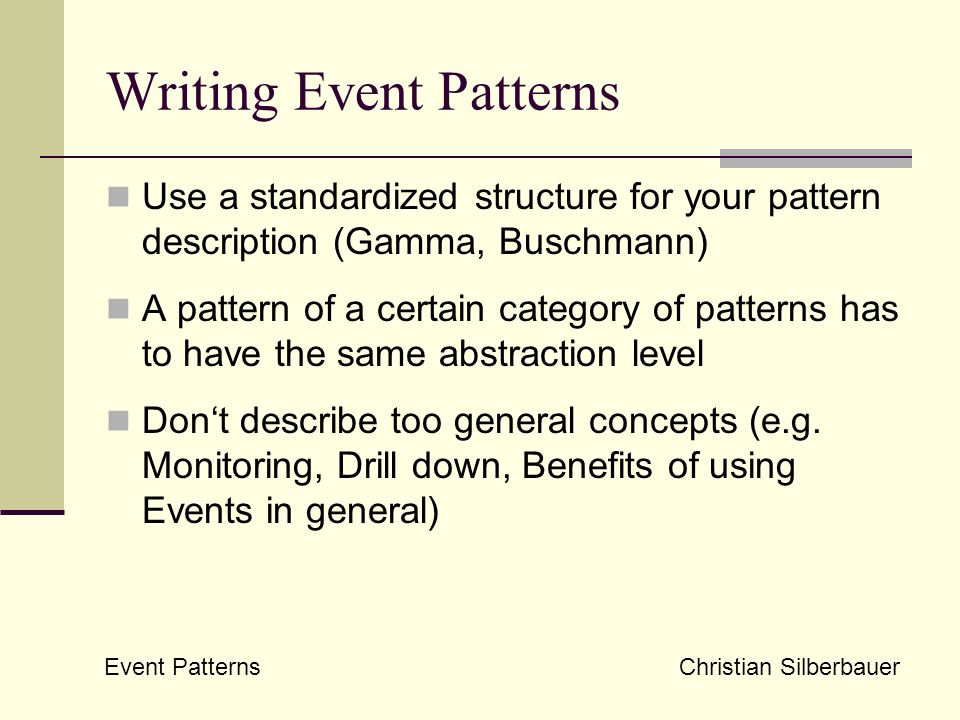 Writing Event Patterns

Use a standardized structure for your pattern description (Gamma, Buschmann)

A pattern of a certain category of patterns has to have the same abstraction level

Don‘t describe too general concepts (e.g. Monitoring, Drill down, Benefits of using Events in general)

Event Patterns

Christian Silberbauer